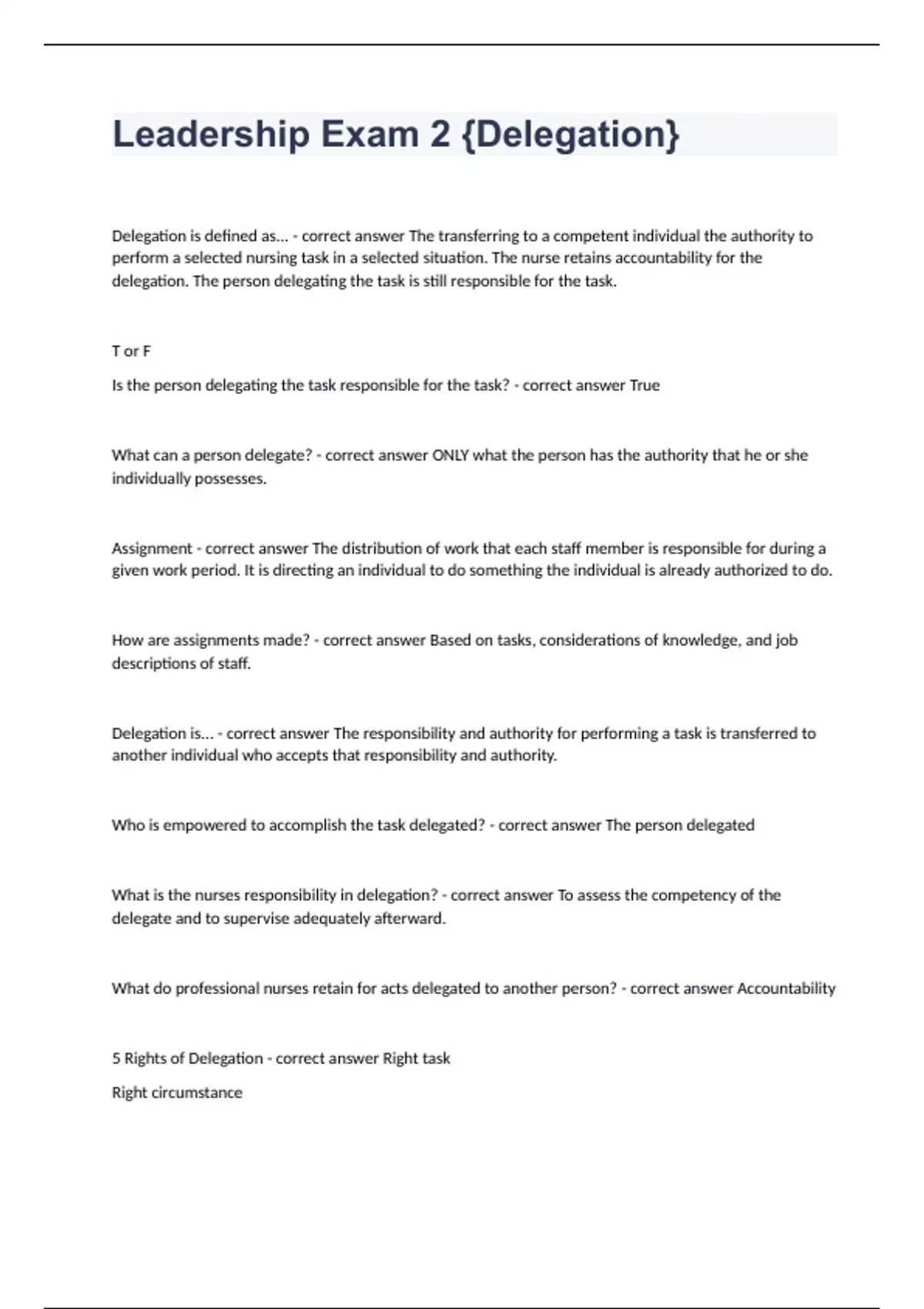 Leadership Exam 2 {Delegation}

Delegation is defined as... - correct answer The transferring to a competent individual the authority to perform a selected nursing task in a selected situation. The nurse retains accountability for the delegation. The person delegating the task is still responsible for the task.

T or F

Is the person delegating the task responsible for the task? - correct answer True

What can a person delegate? - correct answer ONLY what the person has the authority that he or she individually possesses.

Assignment - correct answer The distribution of work that each staff member is responsible for during a given work period. It is directing an individual to do something the individual is already authorized to do.

How are assignments made? - correct answer Based on tasks, considerations of knowledge, and job descriptions of staff.

Delegation is... - correct answer The responsibility and authority for performing a task is transferred to another individual who accepts that responsibility and authority.

Who is empowered to accomplish the task delegated? - correct answer The person delegated

What is the nurses responsibility in delegation? - correct answer To assess the competency of the delegate and to supervise adequately afterward.

What do professional nurses retain for acts delegated to another person? - correct answer Accountability

5 Rights of Delegation - correct answer Right task

Right circumstance